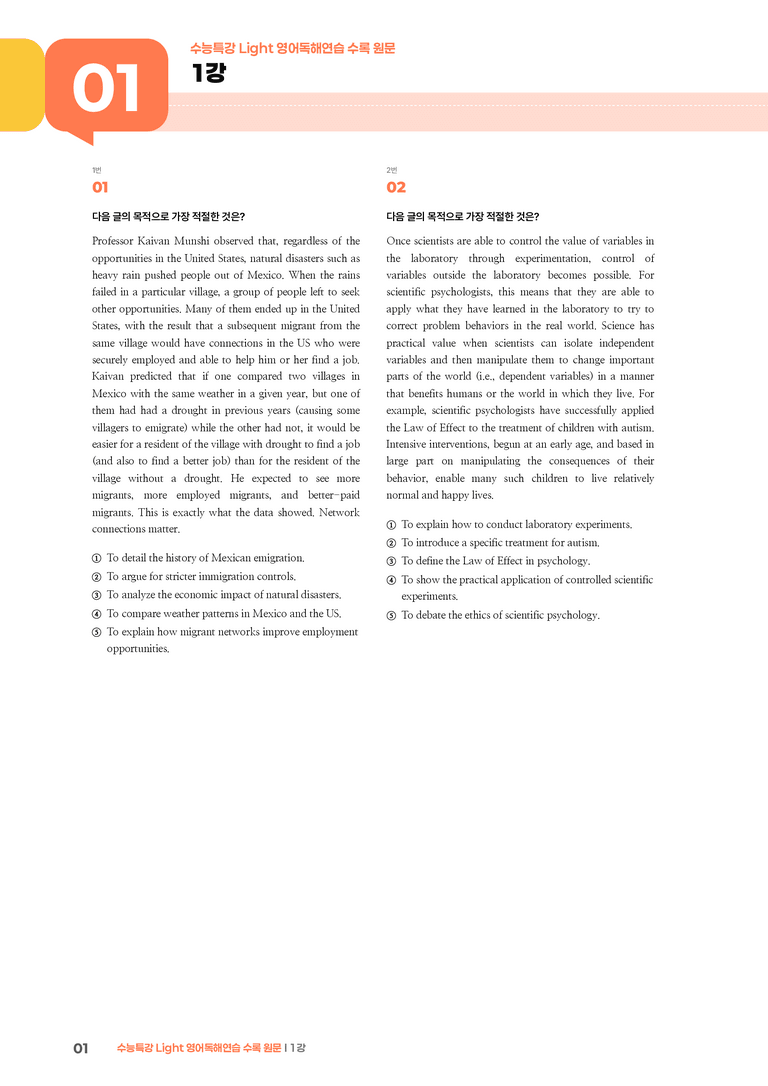 01

수능특강 Light 영어독해연습 수록 원문

1강

1번

01

다음 글의 목적으로 가장 적절한 것은?

Professor Kaivan Munshi observed that, regardless of the opportunities in the United States, natural disasters such as heavy rain pushed people out of Mexico. When the rains failed in a particular village, a group of people left to seek other opportunities. Many of them ended up in the United States, with the result that a subsequent migrant from the same village would have connections in the US who were securely employed and able to help him or her find a job. Kaivan predicted that if one compared two villages in Mexico with the same weather in a given year, but one of them had had a drought in previous years (causing some villagers to emigrate) while the other had not, it would be easier for a resident of the village with drought to find a job (and also to find a better job) than for the resident of the village without a drought. He expected to see more migrants, more employed migrants, and better-paid migrants. This is exactly what the data showed. Network connections matter.

① To detail the history of Mexican emigration.
② To argue for stricter immigration controls.
③ To analyze the economic impact of natural disasters.
④ To compare weather patterns in Mexico and the US.
⑤ To explain how migrant networks improve employment opportunities.

2번

02

다음 글의 목적으로 가장 적절한 것은?

Once scientists are able to control the value of variables in the laboratory through experimentation, control of variables outside the laboratory becomes possible. For scientific psychologists, this means that they are able to apply what they have learned in the laboratory to try to correct problem behaviors in the real world. Science has practical value when scientists can isolate independent variables and then manipulate them to change important parts of the world (i.e., dependent variables) in a manner that benefits humans or the world in which they live. For example, scientific psychologists have successfully applied the Law of Effect to the treatment of children with autism. Intensive interventions, begun at an early age, and based in large part on manipulating the consequences of their behavior, enable many such children to live relatively normal and happy lives.

① To explain how to conduct laboratory experiments.
② To introduce a specific treatment for autism.
③ To define the Law of Effect in psychology.
④ To show the practical application of controlled scientific experiments.
⑤ To debate the ethics of scientific psychology.

01 수능특강 Light 영어독해연습 수록 원문 | 1강